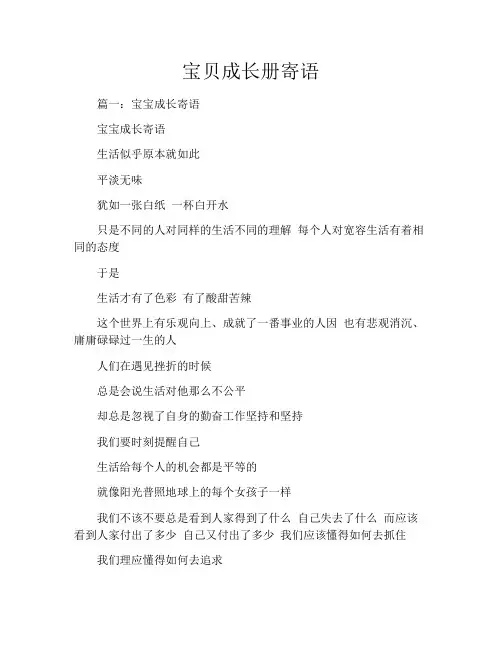 宝贝成长册寄语

篇一：宝宝成长寄语

宝宝成长寄语

生活似乎原本就如此

平淡无味

犹如一张白纸 一杯白开水

只是不同的人对同样的生活不同的理解 每个人对宽容生活有着相同的态度

于是

生活才有了色彩 有了酸甜苦辣

这个世界上有乐观向上、成就了一番事业的人因 也有悲观消沉、庸庸碌碌过一生的人

人们在遇见挫折的时候

总是会说生活对他那么不公平

却总是忽视了自身的勤奋工作坚持和坚持

我们要时刻提醒自己

生活给每个人的机会都是平等的

就像阳光普照地球上的每个女孩子一样

我们不该不要总是看到人家得到了什么 自己失去了什么 而应该看到人家付出了多少 自己又付出了多少 我们应该懂得如何去抓住

我们理应懂得如何去追求